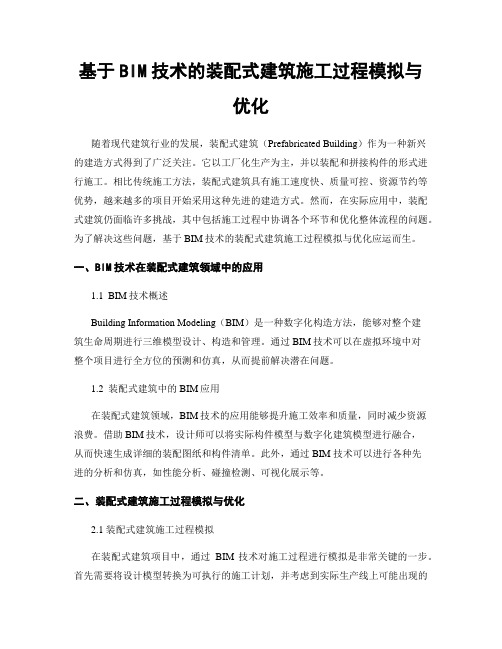 基于BIM技术的装配式建筑施工过程模拟与优化

随着现代建筑行业的发展，装配式建筑（Prefabricated Building）作为一种新兴的建造方式得到了广泛关注。它以工厂化生产为主，并以装配和拼接构件的形式进行施工。相比传统施工方法，装配式建筑具有施工速度快、质量可控、资源节约等优势，越来越多的项目开始采用这种先进的建造方式。然而，在实际应用中，装配式建筑仍面临许多挑战，其中包括施工过程中协调各个环节和优化整体流程的问题。为了解决这些问题，基于BIM技术的装配式建筑施工过程模拟与优化应运而生。

一、BIM技术在装配式建筑领域中的应用

1.1 BIM技术概述

Building Information Modeling（BIM）是一种数字化构造方法，能够对整个建筑生命周期进行三维模型设计、构造和管理。通过BIM技术可以在虚拟环境中对整个项目进行全方位的预测和仿真，从而提前解决潜在问题。

1.2 装配式建筑中的BIM应用

在装配式建筑领域，BIM技术的应用能够提升施工效率和质量，同时减少资源浪费。借助BIM技术，设计师可以将实际构件模型与数字化建筑模型进行融合，从而快速生成详细的装配图纸和构件清单。此外，通过BIM技术可以进行各种先进的分析和仿真，如性能分析、碰撞检测、可视化展示等。

二、装配式建筑施工过程模拟与优化

2.1 装配式建筑施工过程模拟

在装配式建筑项目中，通过 BIM 技术对施工过程进行模拟是非常关键的一步。首先需要将设计模型转换为可执行的施工计划，并考虑到实际生产线上可能出现的